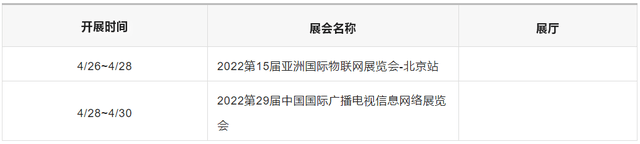 | 开展时间 | 展会名称 | 展厅 |
|---|---|---|
| 4/26~4/28 | 2022第15届亚洲国际物联网展览会-北京站 | |
| 4/28~4/30 | 2022第29届中国国际广播电视信息网络展览会 | |